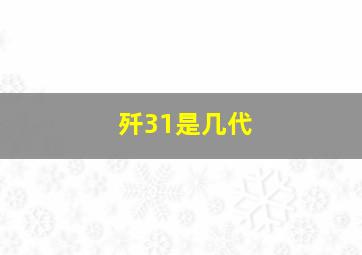 歼31是几代